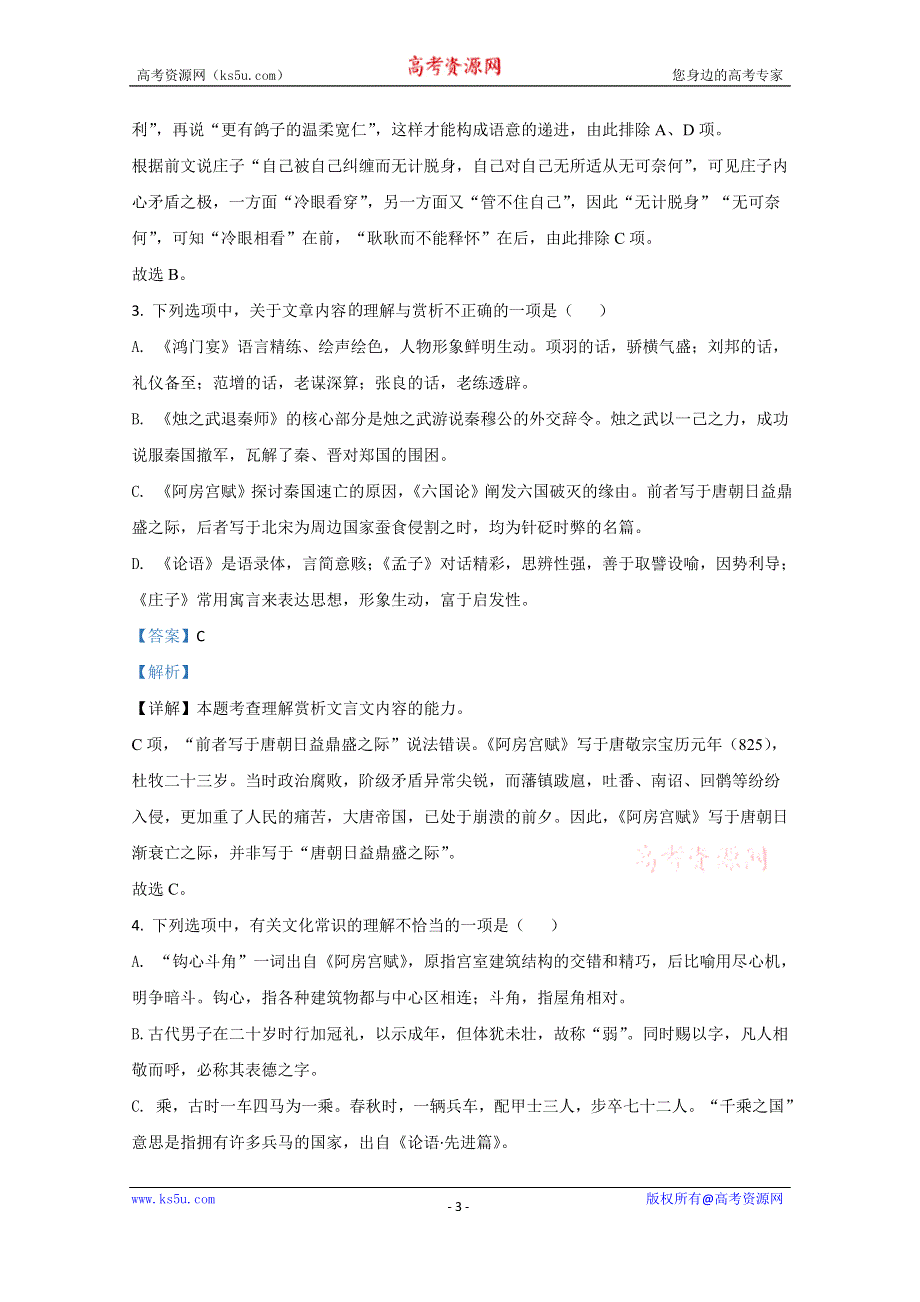 高考资源网（ks5u.com） 高考资源网 您身边的高考专家

利”，再说“更有鸽子的温柔宽仁”，这样才能构成语意的递进，由此排除 A、D 项。

根据前文说庄子“自己被自己纠缠而无计脱身，自己对自己无所适从无可奈何”，可见庄子内心矛盾之极，一方面“冷眼看穿”，另一方面又“管不住自己”，因此“无计脱身”“无可奈何”，可知“冷眼相看”在前，“耿耿而不能释怀”在后，由此排除 C 项。

故选 B。

3. 下列选项中，关于文章内容的理解与赏析不正确的一项是（　　）

A. 《鸿门宴》语言精练、绘声绘色，人物形象鲜明生动。项羽的话，骄横气盛；刘邦的话，礼仪备至；范增的话，老谋深算；张良的话，老练透辟。

B. 《烛之武退秦师》的核心部分是烛之武游说秦穆公的外交辞令。烛之武以一己之力，成功说服秦国撤军，瓦解了秦、晋对郑国的围困。

C. 《阿房宫赋》探讨秦国速亡的原因，《六国论》阐发六国破灭的缘由。前者写于唐朝日益鼎盛之际，后者写于北宋为周边国家蚕食侵割之时，均为针砭时弊的名篇。

D. 《论语》是语录体，言简意赅；《孟子》对话精彩，思辨性强，善于取譬设喻，因势利导；《庄子》常用寓言来表达思想，形象生动，富于启发性。

【答案】C

【解析】

【详解】本题考查理解赏析文言文内容的能力。

C 项，“前者写于唐朝日益鼎盛之际”说法错误。《阿房宫赋》写于唐敬宗宝历元年（825），杜牧二十三岁。当时政治腐败，阶级矛盾异常尖锐，而藩镇跋扈，吐番、南诏、回鹘等纷纷入侵，更加重了人民的痛苦，大唐帝国，已处于崩溃的前夕。因此，《阿房宫赋》写于唐朝日渐衰亡之际，并非写于“唐朝日益鼎盛之际”。

高考资源网

故选 C。

4. 下列选项中，有关文化常识的理解不恰当的一项是（　　）

A. “钩心斗角”一词出自《阿房宫赋》，原指宫室建筑结构的交错和精巧，后比喻用尽心机，明争暗斗。钩心，指各种建筑物都与中心区相连；斗角，指屋角相对。

B. 古代男子在二十岁时行加冠礼，以示成年，但体犹未壮，故称“弱”。同时赐以字，凡人相敬而呼，必称其表德之字。

C. 乘，古时一车四马为一乘。春秋时，一辆兵车，配甲士三人，步卒七十二人。“千乘之国”意思是指拥有许多兵马的国家，出自《论语·先进篇》。

www.ks5u.com - 3 - 版权所有@高考资源网